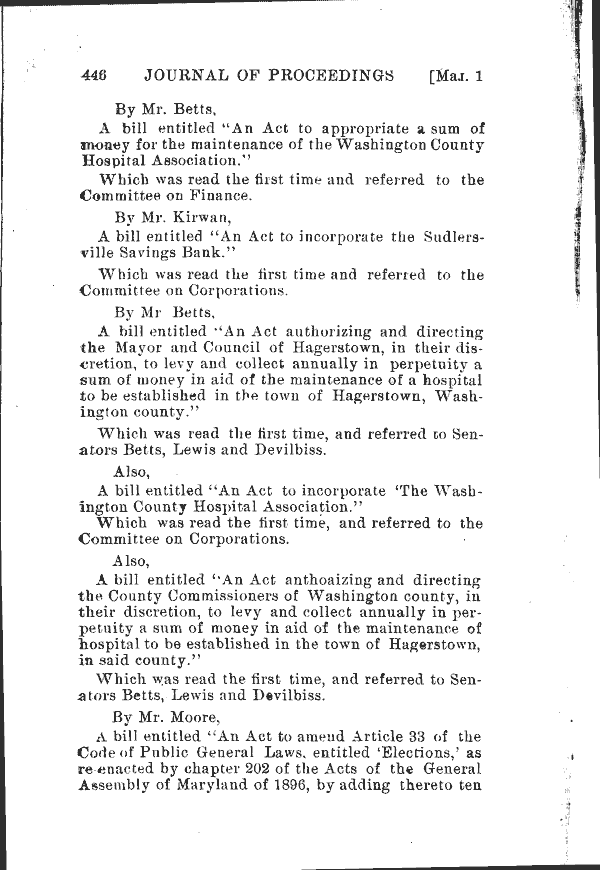 446 JOURNAL OF PROCEEDINGS [Mar. 1

By Mr. Betts,

A bill entitled "An Act to appropriate a sum of money for the maintenance of the Washington County Hospital Association."

Which was read the first time and referred to the Committee on Finance.

By Mr. Kirwan,

A bill entitled "An Act to incorporate the Sudlersville Savings Bank."

Which was read the first time and referred to the Committee on Corporations.

By Mr Betts,

A bill entitled "An Act authorizing and directing the Mayor and Council of Hagerstown, in their discretion, to levy and collect annually in perpetuity a sum of money in aid of the maintenance of a hospital to be established in the town of Hagerstown, Washington county."

Which was read the first time, and referred to Senators Betts, Lewis and Devilbiss.

Also,

A bill entitled "An Act to incorporate 'The Washington County Hospital Association."

Which was read the first time, and referred to the Committee on Corporations.

Also,

A bill entitled "An Act anthoaizing and directing the County Commissioners of Washington county, in their discretion, to levy and collect annually in perpetuity a sum of money in aid of the maintenance of hospital to be established in the town of Hagerstown, in said county."

Which was read the first time, and referred to Senators Betts, Lewis and Devilbiss.

By Mr. Moore,

A bill entitled "An Act to amend Article 33 of the Code of Public General Laws, entitled 'Elections,' as re-enacted by chapter 202 of the Acts of the General Assembly of Maryland of 1896, by adding thereto ten